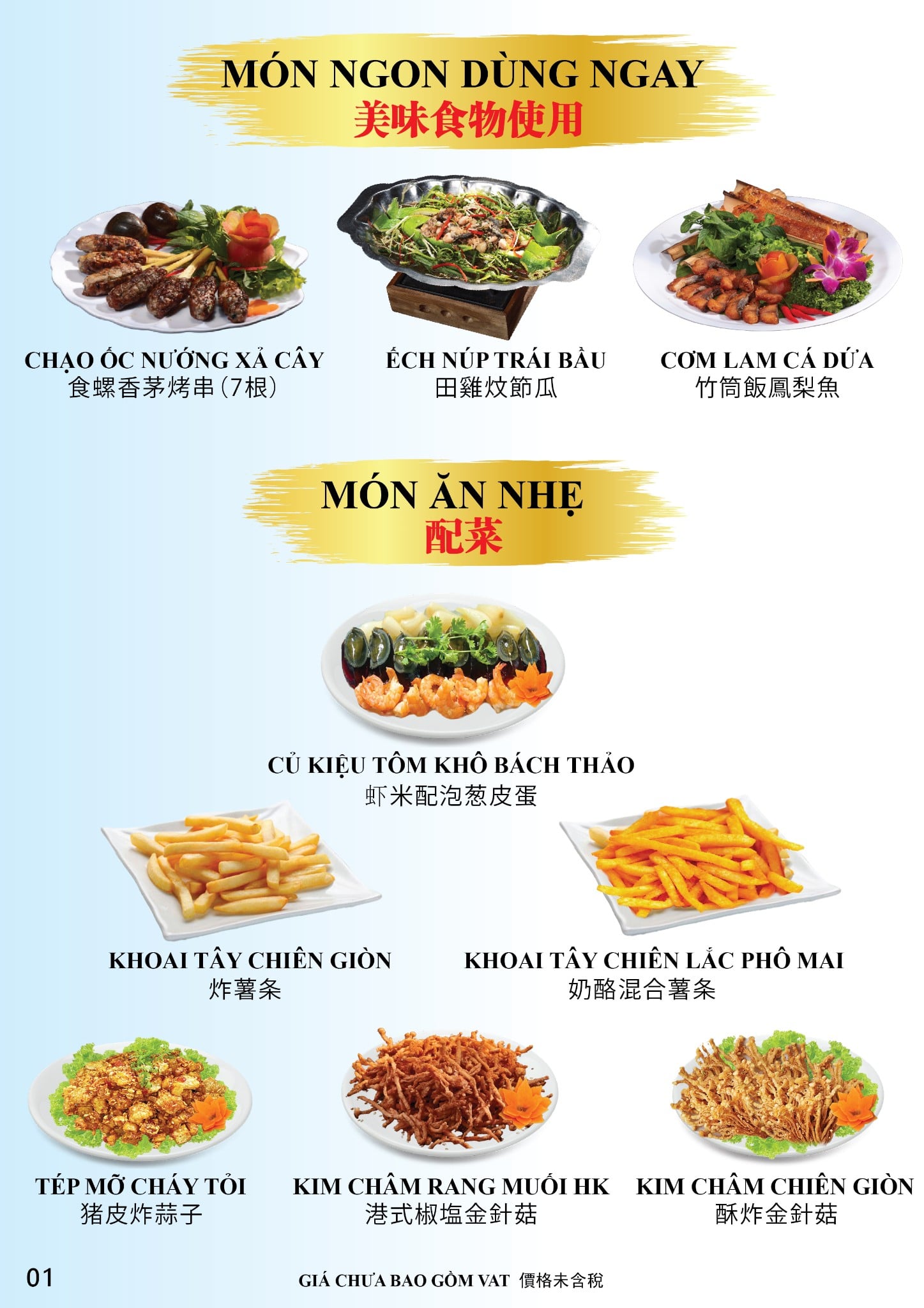 MÓN NGON DÙNG NGAY
美味食物使用

CHẠO ỐC NƯỚNG XẢ CÂY
食螺香茅烤串(7根)

ẾCH NÚP TRÁI BẦU
田雞炆節瓜

CƠM LAM CÁ DỨA
竹筒飯鳳梨魚

MÓN ĂN NHẸ
配菜

CỦ KIỆU TÔM KHÔ BÁCH THẢO
虾米配泡葱皮蛋

KHOAI TÂY CHIÊN GIÒN
炸薯条

KHOAI TÂY CHIÊN LẮC PHÔ MAI
奶酪混合薯条

TÉP MỠ CHÁY TỎI
猪皮炸蒜子

KIM CHÂM RANG MUỐI HK
港式椒塩金針菇

KIM CHÂM CHIÊN GIÒN
酥炸金針菇

01

GIÁ CHƯA BAO GỒM VAT 價格未含稅